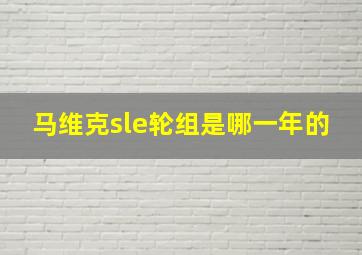 马维克sle轮组是哪一年的